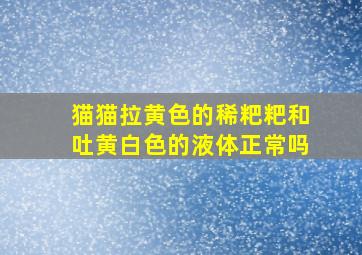 猫猫拉黄色的稀粑粑和吐黄白色的液体正常吗